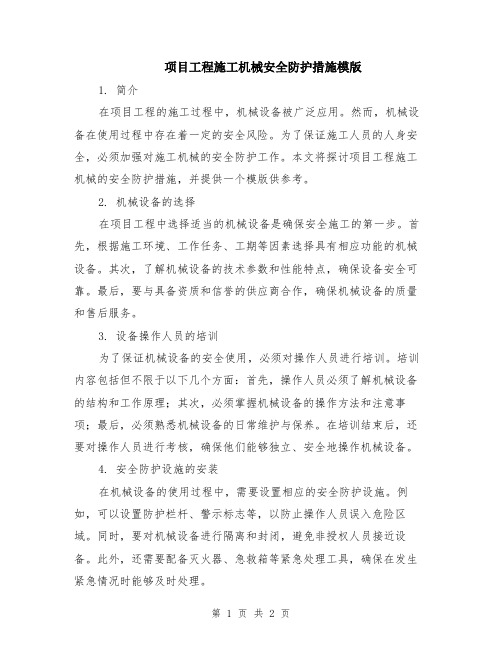 项目工程施工机械安全防护措施模版

1. 简介

在项目工程的施工过程中，机械设备被广泛应用。然而，机械设备在使用过程中存在着一定的安全风险。为了保证施工人员的人身安全，必须加强对施工机械的安全防护工作。本文将探讨项目工程施工机械的安全防护措施，并提供一个模版供参考。

2. 机械设备的选择

在项目工程中选择适当的机械设备是确保安全施工的第一步。首先，根据施工环境、工作任务、工期等因素选择具有相应功能的机械设备。其次，了解机械设备的技术参数和性能特点，确保设备安全可靠。最后，要与具备资质和信誉的供应商合作，确保机械设备的质量和售后服务。

3. 设备操作人员的培训

为了保证机械设备的安全使用，必须对操作人员进行培训。培训内容包括但不限于以下几个方面：首先，操作人员必须了解机械设备的结构和工作原理；其次，必须掌握机械设备的操作方法和注意事项；最后，必须熟悉机械设备的日常维护与保养。在培训结束后，还要对操作人员进行考核，确保他们能够独立、安全地操作机械设备。

4. 安全防护设施的安装

在机械设备的使用过程中，需要设置相应的安全防护设施。例如，可以设置防护栏杆、警示标志等，以防止操作人员误入危险区域。同时，要对机械设备进行隔离和封闭，避免非授权人员接近设备。此外，还需要配备灭火器、急救箱等紧急处理工具，确保在发生紧急情况时能够及时处理。

第 1 页 共 2 页